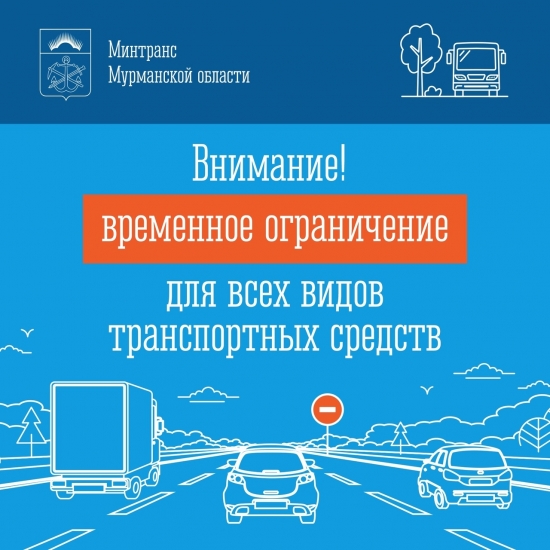 Минтранс
Мурманской области

Внимание!

временное ограничение

для всех видов транспортных средств